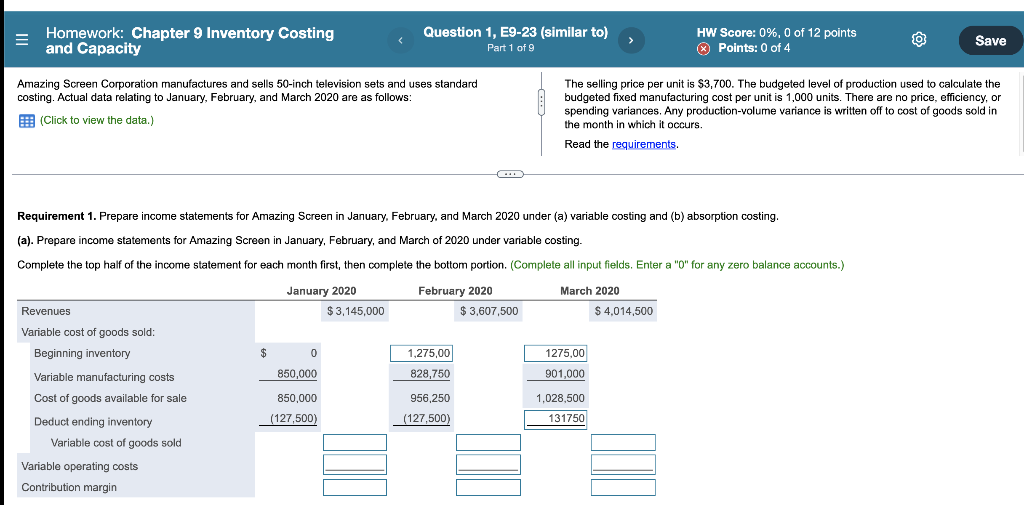 Homework: Chapter 9 Inventory Costing and Capacity

Question 1, E9-23 (similar to)
Part 1 of 9

HW Score: 0%, 0 of 12 points
Points: 0 of 4

Save

Amazing Screen Corporation manufactures and sells 50-inch television sets and uses standard costing. Actual data relating to January, February, and March 2020 are as follows:

(Click to view the data.)

The selling price per unit is $3,700. The budgeted level of production used to calculate the budgeted fixed manufacturing cost per unit is 1,000 units. There are no price, efficiency, or spending variances. Any production-volume variance is written off to cost of goods sold in the month in which it occurs.

Read the requirements.

Requirement 1. Prepare income statements for Amazing Screen in January, February, and March 2020 under (a) variable costing and (b) absorption costing.

(a). Prepare income statements for Amazing Screen in January, February, and March of 2020 under variable costing.

Complete the top half of the income statement for each month first, then complete the bottom portion. (Complete all input fields. Enter a "0" for any zero balance accounts.)

| | January 2020 | | February 2020 | | March 2020 | |
|---|---|---|---|---|---|---|
| Revenues | | $ 3,145,000 | | $ 3,607,500 | | $ 4,014,500 |
| Variable cost of goods sold: | | | | | | |
| Beginning inventory | $ 0 | | 1,275,00 | | 1275,00 | |
| Variable manufacturing costs | 850,000 | | 828,750 | | 901,000 | |
| Cost of goods available for sale | 850,000 | | 956,250 | | 1,028,500 | |
| Deduct ending inventory | (127,500) | | (127,500) | | 131750 | |
| Variable cost of goods sold | | | | | | |
| Variable operating costs | | | | | | |
| Contribution margin | | | | | | |